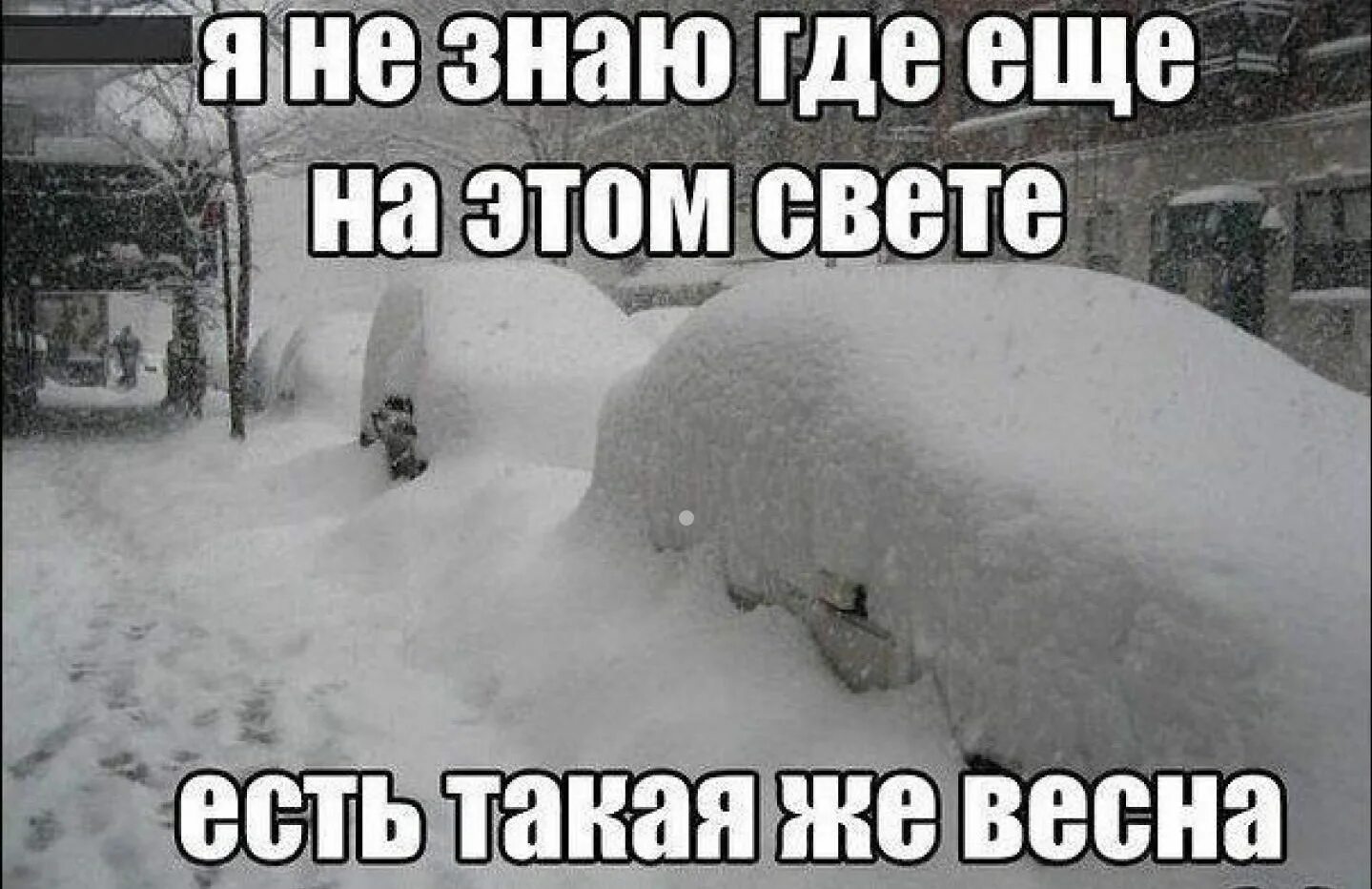 я не знаю где еще на этом свете

есть такая же весна